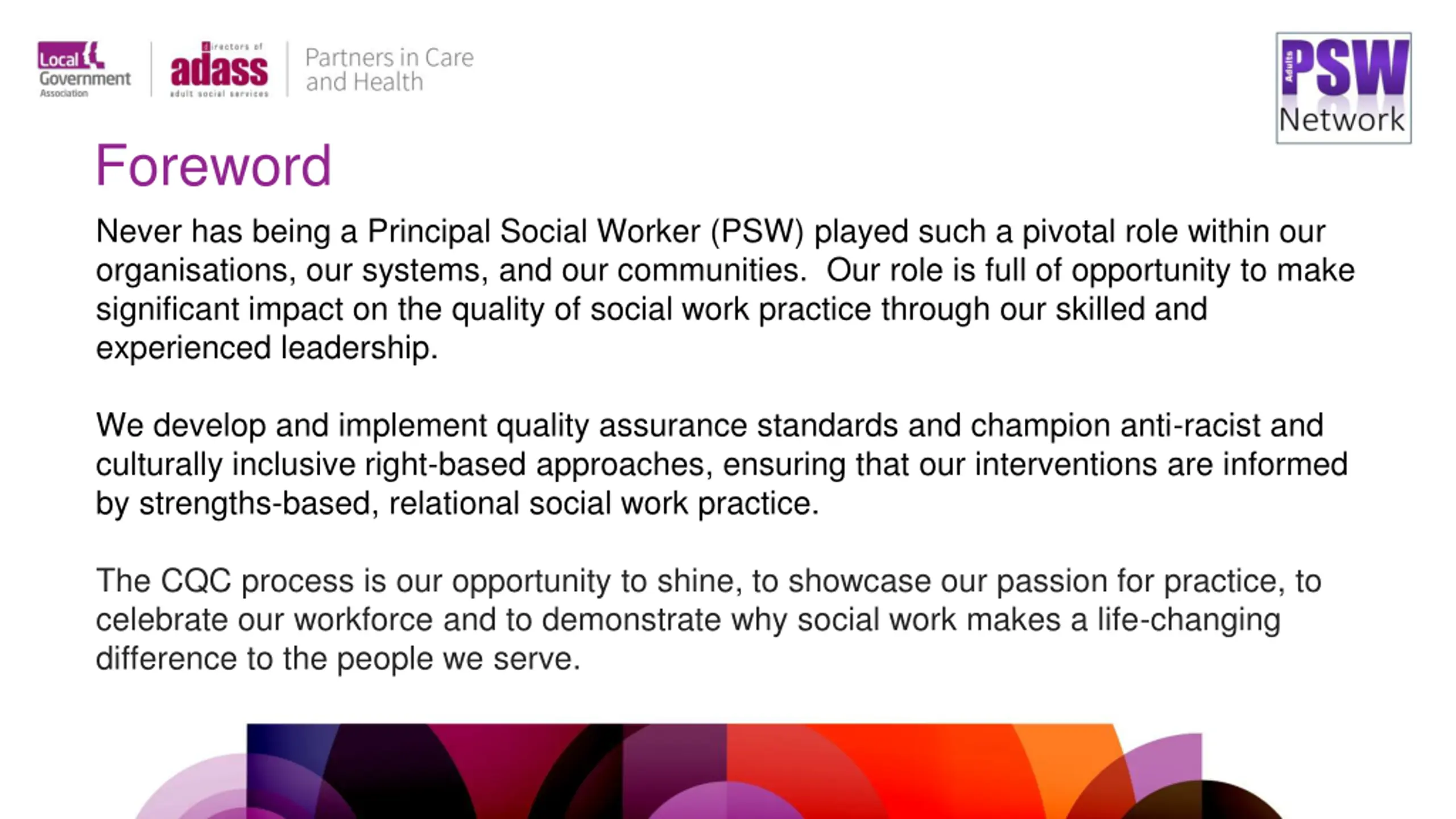 Local Government Association

directors of adass adult social services

Partners in Care and Health

Adults PSW Network

Foreword

Never has being a Principal Social Worker (PSW) played such a pivotal role within our organisations, our systems, and our communities. Our role is full of opportunity to make significant impact on the quality of social work practice through our skilled and experienced leadership.

We develop and implement quality assurance standards and champion anti-racist and culturally inclusive right-based approaches, ensuring that our interventions are informed by strengths-based, relational social work practice.

The CQC process is our opportunity to shine, to showcase our passion for practice, to celebrate our workforce and to demonstrate why social work makes a life-changing difference to the people we serve.